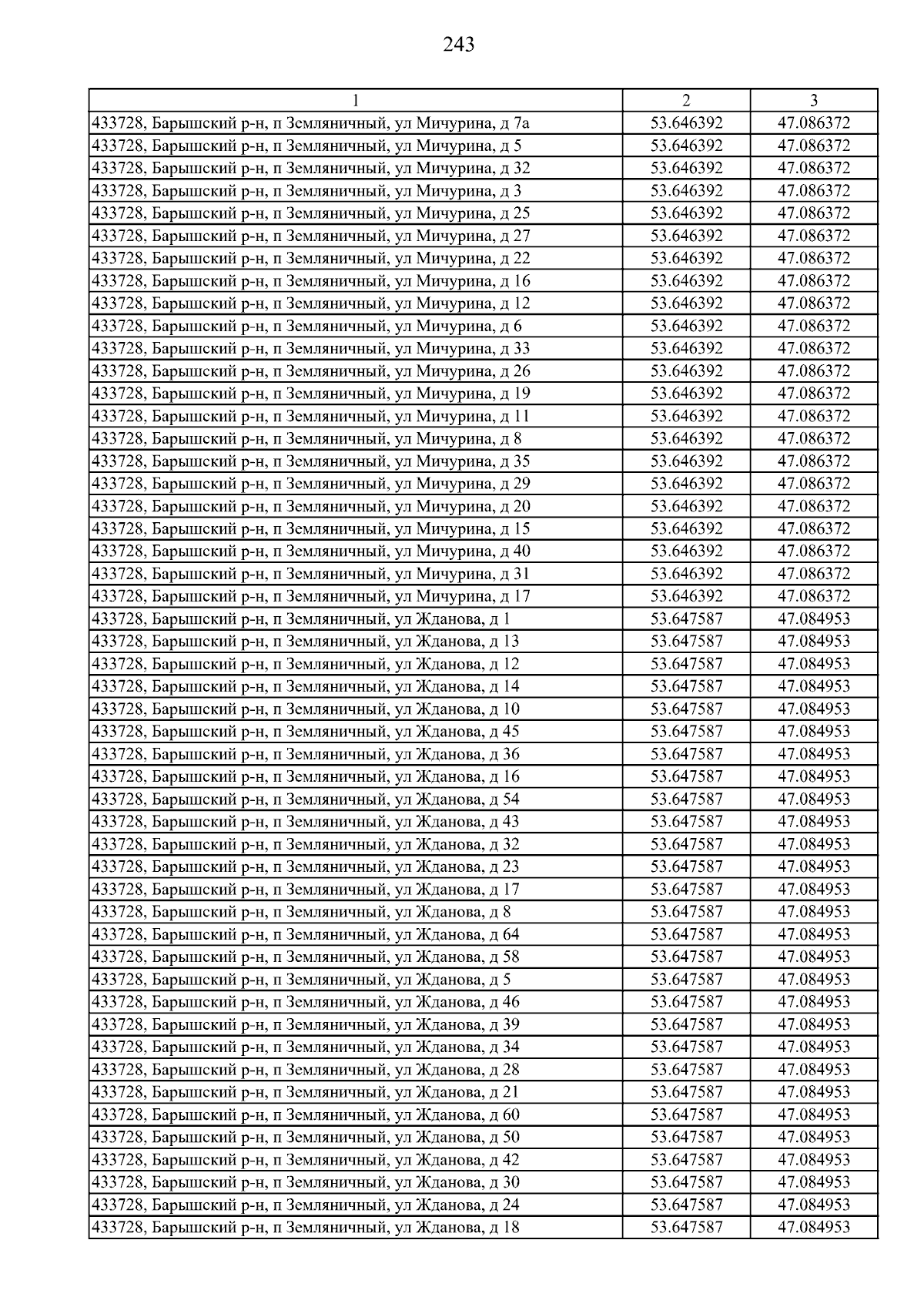 243

| 1 | 2 | 3 |
|---|---|---|
| 433728, Барышский р-н, п Земляничный, ул Мичурина, д 7а | 53.646392 | 47.086372 |
| 433728, Барышский р-н, п Земляничный, ул Мичурина, д 5 | 53.646392 | 47.086372 |
| 433728, Барышский р-н, п Земляничный, ул Мичурина, д 32 | 53.646392 | 47.086372 |
| 433728, Барышский р-н, п Земляничный, ул Мичурина, д 3 | 53.646392 | 47.086372 |
| 433728, Барышский р-н, п Земляничный, ул Мичурина, д 25 | 53.646392 | 47.086372 |
| 433728, Барышский р-н, п Земляничный, ул Мичурина, д 27 | 53.646392 | 47.086372 |
| 433728, Барышский р-н, п Земляничный, ул Мичурина, д 22 | 53.646392 | 47.086372 |
| 433728, Барышский р-н, п Земляничный, ул Мичурина, д 16 | 53.646392 | 47.086372 |
| 433728, Барышский р-н, п Земляничный, ул Мичурина, д 12 | 53.646392 | 47.086372 |
| 433728, Барышский р-н, п Земляничный, ул Мичурина, д 6 | 53.646392 | 47.086372 |
| 433728, Барышский р-н, п Земляничный, ул Мичурина, д 33 | 53.646392 | 47.086372 |
| 433728, Барышский р-н, п Земляничный, ул Мичурина, д 26 | 53.646392 | 47.086372 |
| 433728, Барышский р-н, п Земляничный, ул Мичурина, д 19 | 53.646392 | 47.086372 |
| 433728, Барышский р-н, п Земляничный, ул Мичурина, д 11 | 53.646392 | 47.086372 |
| 433728, Барышский р-н, п Земляничный, ул Мичурина, д 8 | 53.646392 | 47.086372 |
| 433728, Барышский р-н, п Земляничный, ул Мичурина, д 35 | 53.646392 | 47.086372 |
| 433728, Барышский р-н, п Земляничный, ул Мичурина, д 29 | 53.646392 | 47.086372 |
| 433728, Барышский р-н, п Земляничный, ул Мичурина, д 20 | 53.646392 | 47.086372 |
| 433728, Барышский р-н, п Земляничный, ул Мичурина, д 15 | 53.646392 | 47.086372 |
| 433728, Барышский р-н, п Земляничный, ул Мичурина, д 40 | 53.646392 | 47.086372 |
| 433728, Барышский р-н, п Земляничный, ул Мичурина, д 31 | 53.646392 | 47.086372 |
| 433728, Барышский р-н, п Земляничный, ул Мичурина, д 17 | 53.646392 | 47.086372 |
| 433728, Барышский р-н, п Земляничный, ул Жданова, д 1 | 53.647587 | 47.084953 |
| 433728, Барышский р-н, п Земляничный, ул Жданова, д 13 | 53.647587 | 47.084953 |
| 433728, Барышский р-н, п Земляничный, ул Жданова, д 12 | 53.647587 | 47.084953 |
| 433728, Барышский р-н, п Земляничный, ул Жданова, д 14 | 53.647587 | 47.084953 |
| 433728, Барышский р-н, п Земляничный, ул Жданова, д 10 | 53.647587 | 47.084953 |
| 433728, Барышский р-н, п Земляничный, ул Жданова, д 45 | 53.647587 | 47.084953 |
| 433728, Барышский р-н, п Земляничный, ул Жданова, д 36 | 53.647587 | 47.084953 |
| 433728, Барышский р-н, п Земляничный, ул Жданова, д 16 | 53.647587 | 47.084953 |
| 433728, Барышский р-н, п Земляничный, ул Жданова, д 54 | 53.647587 | 47.084953 |
| 433728, Барышский р-н, п Земляничный, ул Жданова, д 43 | 53.647587 | 47.084953 |
| 433728, Барышский р-н, п Земляничный, ул Жданова, д 32 | 53.647587 | 47.084953 |
| 433728, Барышский р-н, п Земляничный, ул Жданова, д 23 | 53.647587 | 47.084953 |
| 433728, Барышский р-н, п Земляничный, ул Жданова, д 17 | 53.647587 | 47.084953 |
| 433728, Барышский р-н, п Земляничный, ул Жданова, д 8 | 53.647587 | 47.084953 |
| 433728, Барышский р-н, п Земляничный, ул Жданова, д 64 | 53.647587 | 47.084953 |
| 433728, Барышский р-н, п Земляничный, ул Жданова, д 58 | 53.647587 | 47.084953 |
| 433728, Барышский р-н, п Земляничный, ул Жданова, д 5 | 53.647587 | 47.084953 |
| 433728, Барышский р-н, п Земляничный, ул Жданова, д 46 | 53.647587 | 47.084953 |
| 433728, Барышский р-н, п Земляничный, ул Жданова, д 39 | 53.647587 | 47.084953 |
| 433728, Барышский р-н, п Земляничный, ул Жданова, д 34 | 53.647587 | 47.084953 |
| 433728, Барышский р-н, п Земляничный, ул Жданова, д 28 | 53.647587 | 47.084953 |
| 433728, Барышский р-н, п Земляничный, ул Жданова, д 21 | 53.647587 | 47.084953 |
| 433728, Барышский р-н, п Земляничный, ул Жданова, д 60 | 53.647587 | 47.084953 |
| 433728, Барышский р-н, п Земляничный, ул Жданова, д 50 | 53.647587 | 47.084953 |
| 433728, Барышский р-н, п Земляничный, ул Жданова, д 42 | 53.647587 | 47.084953 |
| 433728, Барышский р-н, п Земляничный, ул Жданова, д 30 | 53.647587 | 47.084953 |
| 433728, Барышский р-н, п Земляничный, ул Жданова, д 24 | 53.647587 | 47.084953 |
| 433728, Барышский р-н, п Земляничный, ул Жданова, д 18 | 53.647587 | 47.084953 |